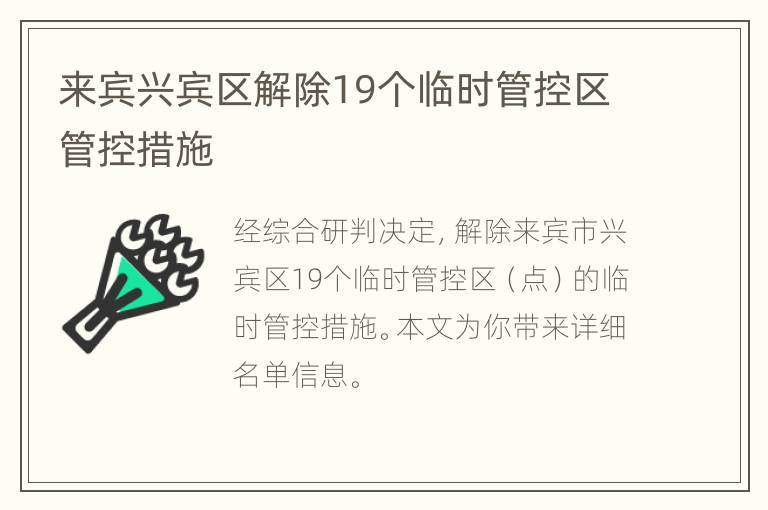 来宾兴宾区解除19个临时管控区管控措施

经综合研判决定，解除来宾市兴宾区19个临时管控区（点）的临时管控措施。本文为你带来详细名单信息。